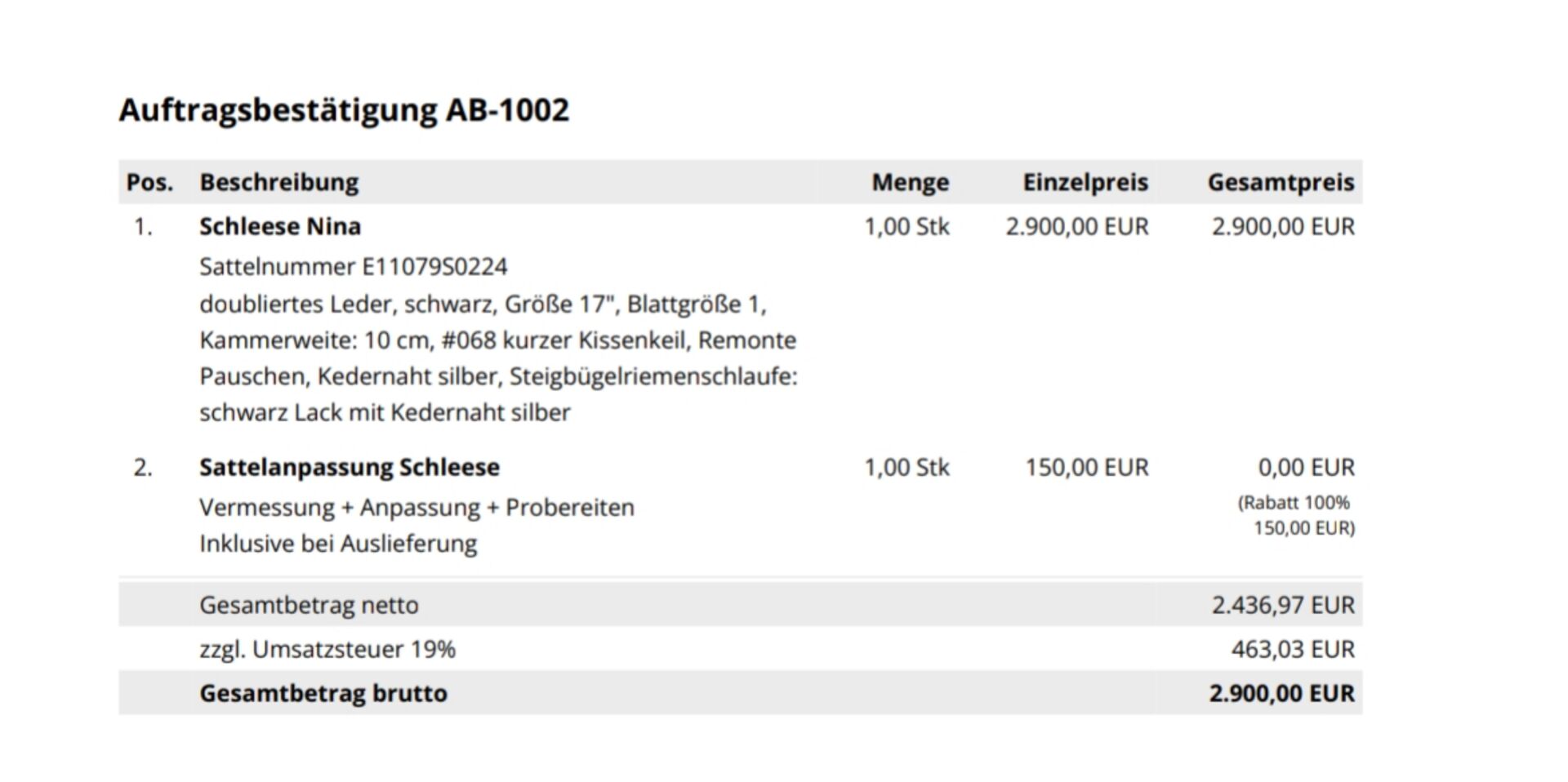 Auftragsbestätigung AB-1002

| Pos. | Beschreibung | Menge | Einzelpreis | Gesamtpreis |
|---|---|---|---|---|
| 1. | Schleese Nina Sattelnummer E11079S0224 doubliertes Leder, schwarz, Größe 17", Blattgröße 1, Kammerweite: 10 cm, #068 kurzer Kissenkeil, Remonte Pauschen, Kedernaht silber, Steigbügelriemenschlaufe: schwarz Lack mit Kedernaht silber | 1,00 Stk | 2.900,00 EUR | 2.900,00 EUR |
| 2. | Sattelanpassung Schleese Vermessung + Anpassung + Probereiten Inklusive bei Auslieferung | 1,00 Stk | 150,00 EUR | 0,00 EUR (Rabatt 100% 150,00 EUR) |
| | Gesamtbetrag netto | | | 2.436,97 EUR |
| | zzgl. Umsatzsteuer 19% | | | 463,03 EUR |
| | Gesamtbetrag brutto | | | 2.900,00 EUR |